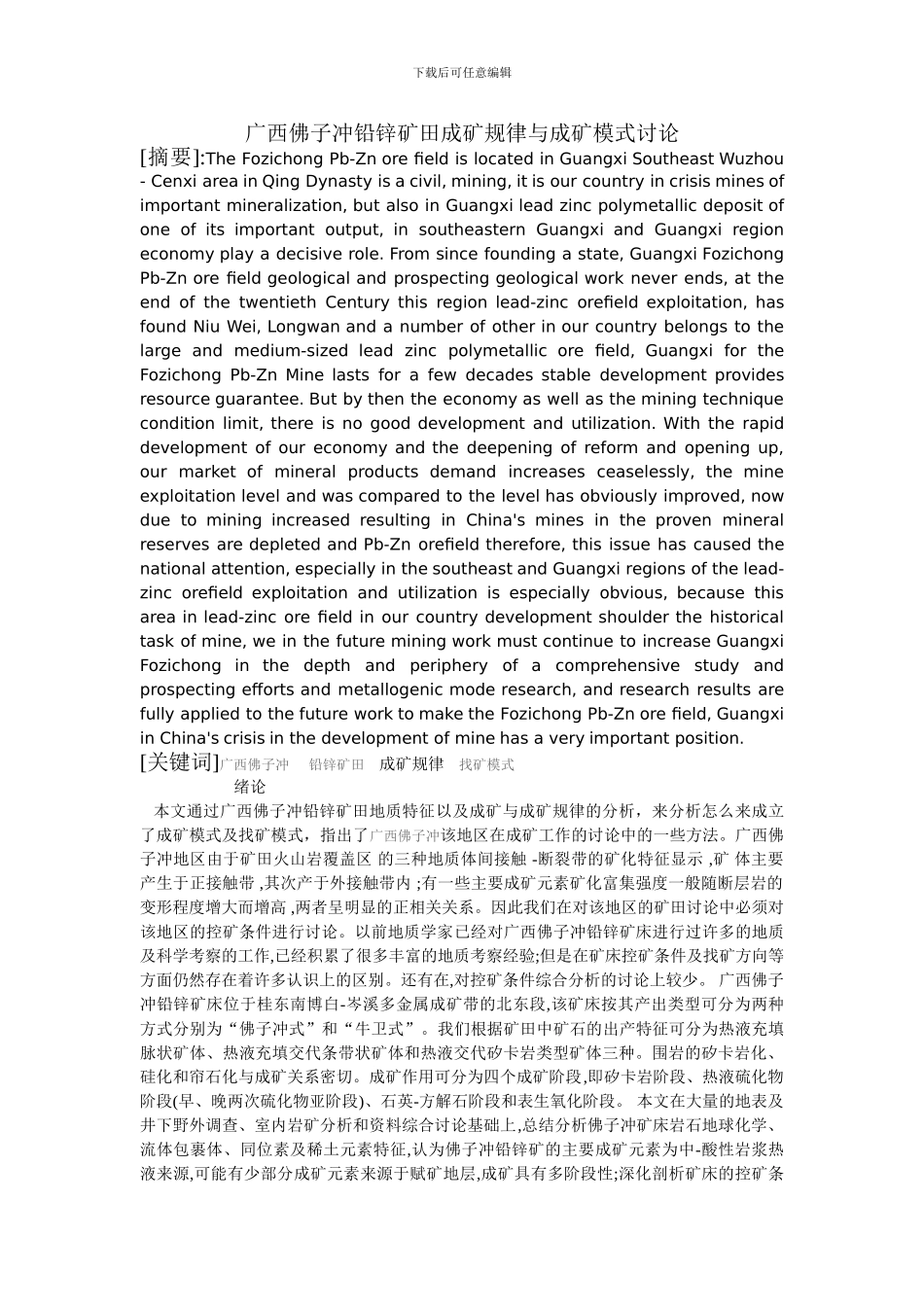 下载后可任意编辑

广西佛子冲铅锌矿田成矿规律与成矿模式讨论

[摘要]:The Fozichong Pb-Zn ore field is located in Guangxi Southeast Wuzhou - Cenxi area in Qing Dynasty is a civil, mining, it is our country in crisis mines of important mineralization, but also in Guangxi lead zinc polymetallic deposit of one of its important output, in southeastern Guangxi and Guangxi region economy play a decisive role. From since founding a state, Guangxi Fozichong Pb-Zn ore field geological and prospecting geological work never ends, at the end of the twentieth Century this region lead-zinc orefield exploitation, has found Niu Wei, Longwan and a number of other in our country belongs to the large and medium-sized lead zinc polymetallic ore field, Guangxi for the Fozichong Pb-Zn Mine lasts for a few decades stable development provides resource guarantee. But by then the economy as well as the mining technique condition limit, there is no good development and utilization. With the rapid development of our economy and the deepening of reform and opening up, our market of mineral products demand increases ceaselessly, the mine exploitation level and was compared to the level has obviously improved, now due to mining increased resulting in China's mines in the proven mineral reserves are depleted and Pb-Zn orefield therefore, this issue has caused the national attention, especially in the southeast and Guangxi regions of the lead-zinc orefield exploitation and utilization is especially obvious, because this area in lead-zinc ore field in our country development shoulder the historical task of mine, we in the future mining work must continue to increase Guangxi Fozichong in the depth and periphery of a comprehensive study and prospecting efforts and metallogenic mode research, and research results are fully applied to the future work to make the Fozichong Pb-Zn ore field, Guangxi in China's crisis in the development of mine has a very important position.

[关键词]广西佛子冲 铅锌矿田 成矿规律 找矿模式

绪论

本文通过广西佛子冲铅锌矿田地质特征以及成矿与成矿规律的分析，来分析怎么来成立了成矿模式及找矿模式，指出了广西佛子冲该地区在成矿工作的讨论中的一些方法。广西佛子冲地区由于矿田火山岩覆盖区 的三种地质体间接触 -断裂带的矿化特征显示 ,矿 体主要产生于正接触带 ,其次产于外接触带内 ;有一些主要成矿元素矿化富集强度一般随断层岩的变形程度增大而增高 ,两者呈明显的正相关关系。因此我们在对该地区的矿田讨论中必须对该地区的控矿条件进行讨论。以前地质学家已经对广西佛子冲铅锌矿床进行过许多的地质及科学考察的工作,已经积累了很多丰富的地质考察经验;但是在矿床控矿条件及找矿方向等方面仍然存在着许多认识上的区别。还有在,对控矿条件综合分析的讨论上较少。 广西佛子冲铅锌矿床位于桂东南博白-岑溪多金属成矿带的北东段,该矿床按其产出类型可分为两种方式分别为“佛子冲式”和“牛卫式”。我们根据矿田中矿石的出产特征可分为热液充填脉状矿体、热液充填交代条带状矿体和热液交代矽卡岩类型矿体三种。围岩的矽卡岩化、硅化和帘石化与成矿关系密切。成矿作用可分为四个成矿阶段,即矽卡岩阶段、热液硫化物阶段(早、晚两次硫化物亚阶段)、石英-方解石阶段和表生氧化阶段。 本文在大量的地表及井下野外调查、室内岩矿分析和资料综合讨论基础上,总结分析佛子冲矿床岩石地球化学、流体包裹体、同位素及稀土元素特征,认为佛子冲铅锌矿的主要成矿元素为中-酸性岩浆热液来源,可能有少部分成矿元素来源于赋矿地层,成矿具有多阶段性;深化剖析矿床的控矿条